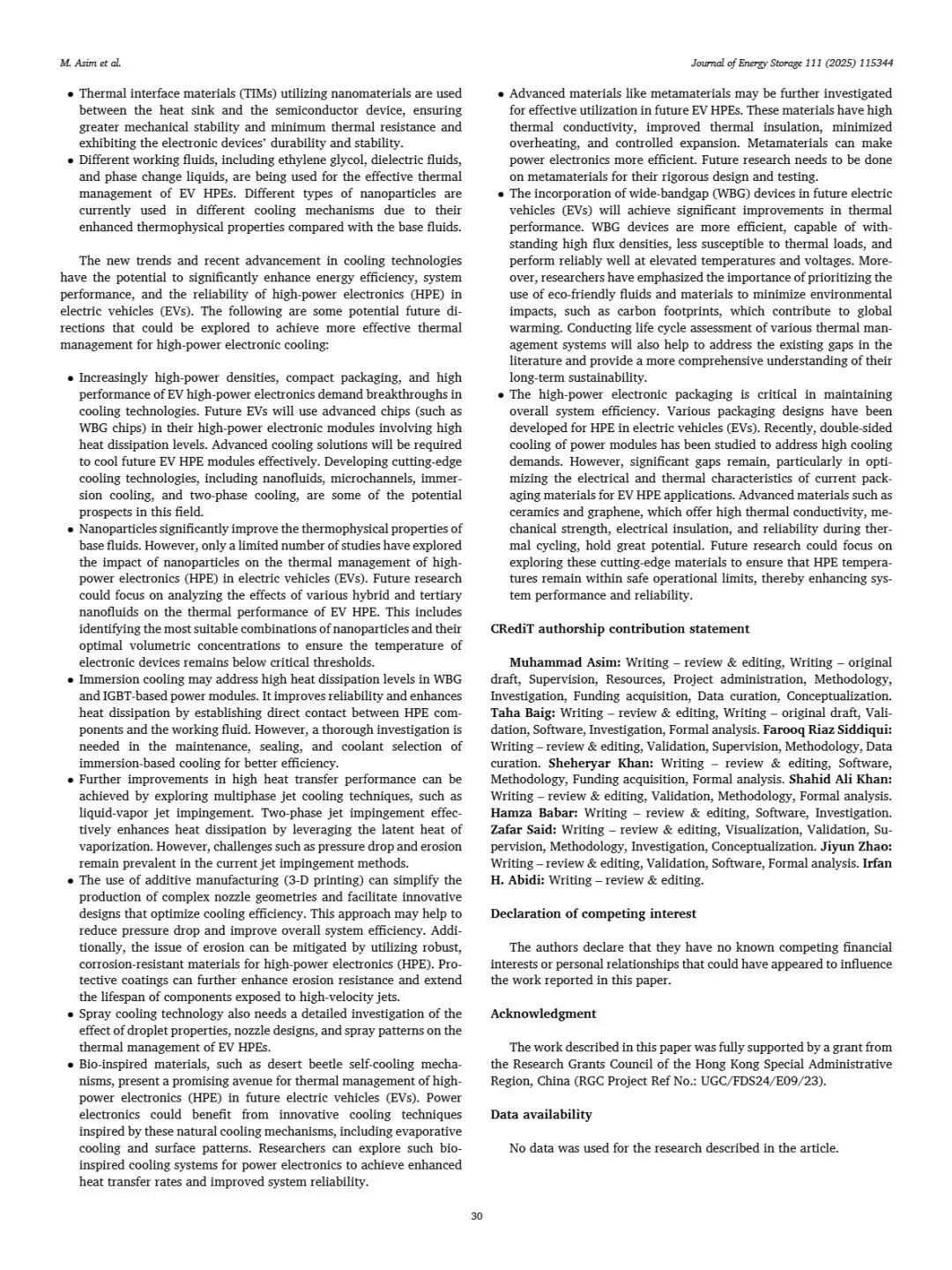 M. Asim et al.

Journal of Energy Storage 111 (2025) 115344

• Thermal interface materials (TIMs) utilizing nanomaterials are used between the heat sink and the semiconductor device, ensuring greater mechanical stability and minimum thermal resistance and exhibiting the electronic devices' durability and stability.
• Different working fluids, including ethylene glycol, dielectric fluids, and phase change liquids, are being used for the effective thermal management of EV HPEs. Different types of nanoparticles are currently used in different cooling mechanisms due to their enhanced thermophysical properties compared with the base fluids.

The new trends and recent advancement in cooling technologies have the potential to significantly enhance energy efficiency, system performance, and the reliability of high-power electronics (HPE) in electric vehicles (EVs). The following are some potential future directions that could be explored to achieve more effective thermal management for high-power electronic cooling:

• Increasingly high-power densities, compact packaging, and high performance of EV high-power electronics demand breakthroughs in cooling technologies. Future EVs will use advanced chips (such as WBG chips) in their high-power electronic modules involving high heat dissipation levels. Advanced cooling solutions will be required to cool future EV HPE modules effectively. Developing cutting-edge cooling technologies, including nanofluids, microchannels, immersion cooling, and two-phase cooling, are some of the potential prospects in this field.
• Nanoparticles significantly improve the thermophysical properties of base fluids. However, only a limited number of studies have explored the impact of nanoparticles on the thermal management of high-power electronics (HPE) in electric vehicles (EVs). Future research could focus on analyzing the effects of various hybrid and tertiary nanofluids on the thermal performance of EV HPE. This includes identifying the most suitable combinations of nanoparticles and their optimal volumetric concentrations to ensure the temperature of electronic devices remains below critical thresholds.
• Immersion cooling may address high heat dissipation levels in WBG and IGBT-based power modules. It improves reliability and enhances heat dissipation by establishing direct contact between HPE components and the working fluid. However, a thorough investigation is needed in the maintenance, sealing, and coolant selection of immersion-based cooling for better efficiency.
• Further improvements in high heat transfer performance can be achieved by exploring multiphase jet cooling techniques, such as liquid-vapor jet impingement. Two-phase jet impingement effectively enhances heat dissipation by leveraging the latent heat of vaporization. However, challenges such as pressure drop and erosion remain prevalent in the current jet impingement methods.
• The use of additive manufacturing (3-D printing) can simplify the production of complex nozzle geometries and facilitate innovative designs that optimize cooling efficiency. This approach may help to reduce pressure drop and improve overall system efficiency. Additionally, the issue of erosion can be mitigated by utilizing robust, corrosion-resistant materials for high-power electronics (HPE). Protective coatings can further enhance erosion resistance and extend the lifespan of components exposed to high-velocity jets.
• Spray cooling technology also needs a detailed investigation of the effect of droplet properties, nozzle designs, and spray patterns on the thermal management of EV HPEs.
• Bio-inspired materials, such as desert beetle self-cooling mechanisms, present a promising avenue for thermal management of high-power electronics (HPE) in future electric vehicles (EVs). Power electronics could benefit from innovative cooling techniques inspired by these natural cooling mechanisms, including evaporative cooling and surface patterns. Researchers can explore such bio-inspired cooling systems for power electronics to achieve enhanced heat transfer rates and improved system reliability.

• Advanced materials like metamaterials may be further investigated for effective utilization in future EV HPEs. These materials have high thermal conductivity, improved thermal insulation, minimized overheating, and controlled expansion. Metamaterials can make power electronics more efficient. Future research needs to be done on metamaterials for their rigorous design and testing.
• The incorporation of wide-bandgap (WBG) devices in future electric vehicles (EVs) will achieve significant improvements in thermal performance. WBG devices are more efficient, capable of withstanding high flux densities, less susceptible to thermal loads, and perform reliably well at elevated temperatures and voltages. Moreover, researchers have emphasized the importance of prioritizing the use of eco-friendly fluids and materials to minimize environmental impacts, such as carbon footprints, which contribute to global warming. Conducting life cycle assessment of various thermal management systems will also help to address the existing gaps in the literature and provide a more comprehensive understanding of their long-term sustainability.
• The high-power electronic packaging is critical in maintaining overall system efficiency. Various packaging designs have been developed for HPE in electric vehicles (EVs). Recently, double-sided cooling of power modules has been studied to address high cooling demands. However, significant gaps remain, particularly in optimizing the electrical and thermal characteristics of current packaging materials for EV HPE applications. Advanced materials such as ceramics and graphene, which offer high thermal conductivity, mechanical strength, electrical insulation, and reliability during thermal cycling, hold great potential. Future research could focus on exploring these cutting-edge materials to ensure that HPE temperatures remain within safe operational limits, thereby enhancing system performance and reliability.

CRediT authorship contribution statement

Muhammad Asim: Writing – review & editing, Writing – original draft, Supervision, Resources, Project administration, Methodology, Investigation, Funding acquisition, Data curation, Conceptualization. Taha Baig: Writing – review & editing, Writing – original draft, Validation, Software, Investigation, Formal analysis. Farooq Riaz Siddiqui: Writing – review & editing, Validation, Supervision, Methodology, Data curation. Sheheryar Khan: Writing – review & editing, Software, Methodology, Funding acquisition, Formal analysis. Shahid Ali Khan: Writing – review & editing, Validation, Methodology, Formal analysis. Hamza Babar: Writing – review & editing, Software, Investigation. Zafar Said: Writing – review & editing, Visualization, Validation, Supervision, Methodology, Investigation, Conceptualization. Jiyun Zhao: Writing – review & editing, Validation, Software, Formal analysis. Irfan H. Abidi: Writing – review & editing.

Declaration of competing interest

The authors declare that they have no known competing financial interests or personal relationships that could have appeared to influence the work reported in this paper.

Acknowledgment

The work described in this paper was fully supported by a grant from the Research Grants Council of the Hong Kong Special Administrative Region, China (RGC Project Ref No.: UGC/FDS24/E09/23).

Data availability

No data was used for the research described in the article.

30